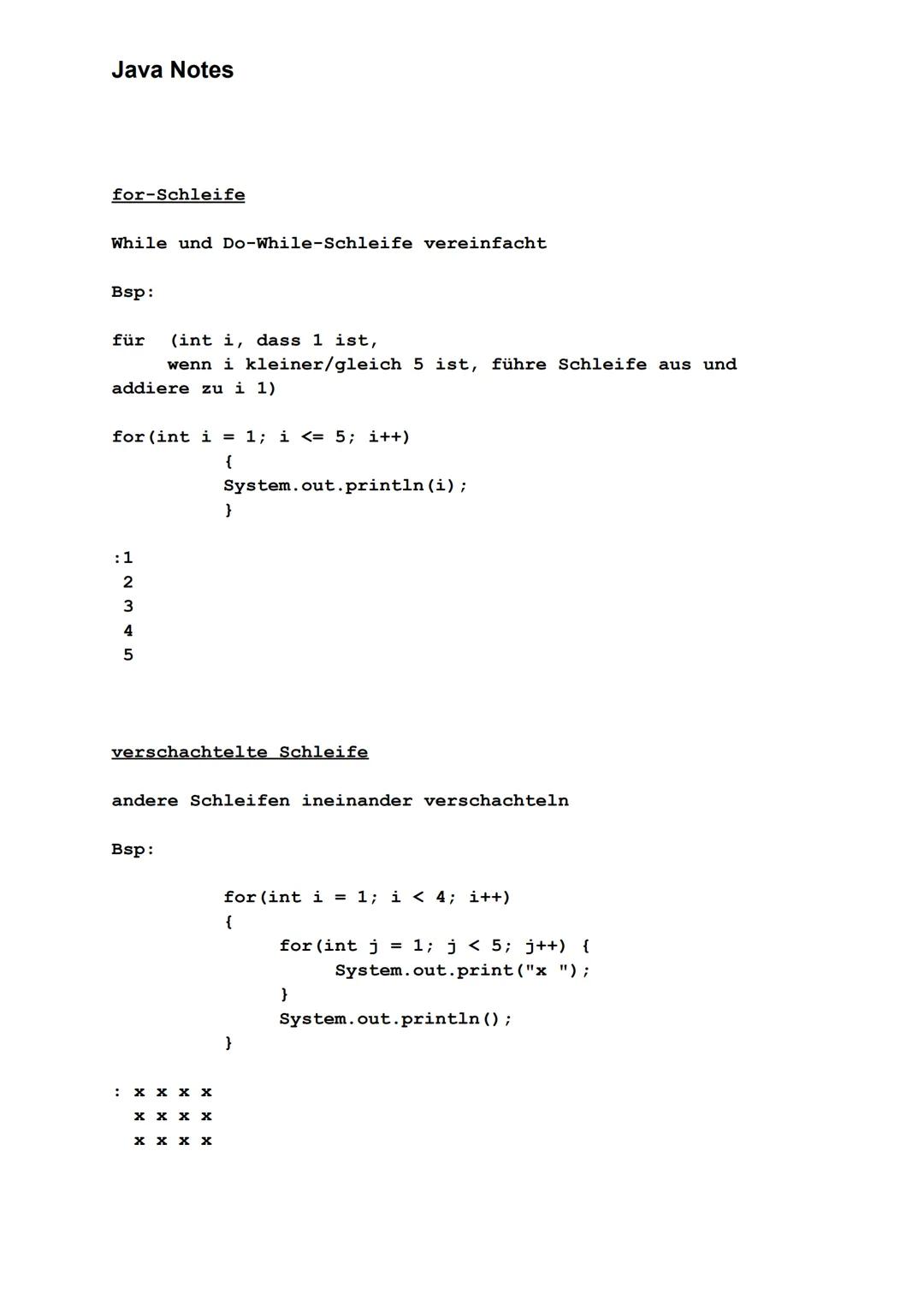 Java Notes

for-Schleife

While und Do-While-Schleife vereinfacht

Bsp:

für (int i, dass 1 ist,
wenn i kleiner/gleich 5 ist, führe Schleife aus und addiere zu i 1)

for(int i = 1; i <= 5; i++)
{
System.out.println(i);
}

:1
2
3
4
5

verschachtelte Schleife

andere Schleifen ineinander verschachteln

Bsp:

for(int i = 1; i < 4; i++)
{
for(int j = 1; j < 5; j++) {
System.out.print("x ");
}
System.out.println();
}

: x x x x
x x x x
x x x x